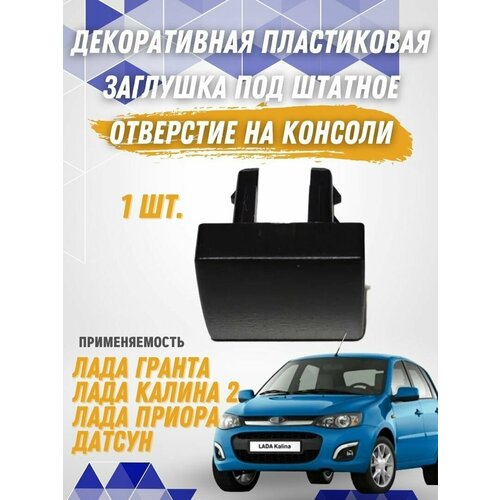 ДЕКОРАТИВНАЯ ПЛАСТИКОВАЯ ЗАГЛУШКА ПОД ШТАТНОЕ ОТВЕРСТИЕ НА КОНСОЛИ

1 ШТ.

ПРИМЕНЯЕМОСТЬ

ЛАДА ГРАНТА
ЛАДА КАЛИНА 2
ЛАДА ПРИОРА
ДАТСУН

LADA Kalina